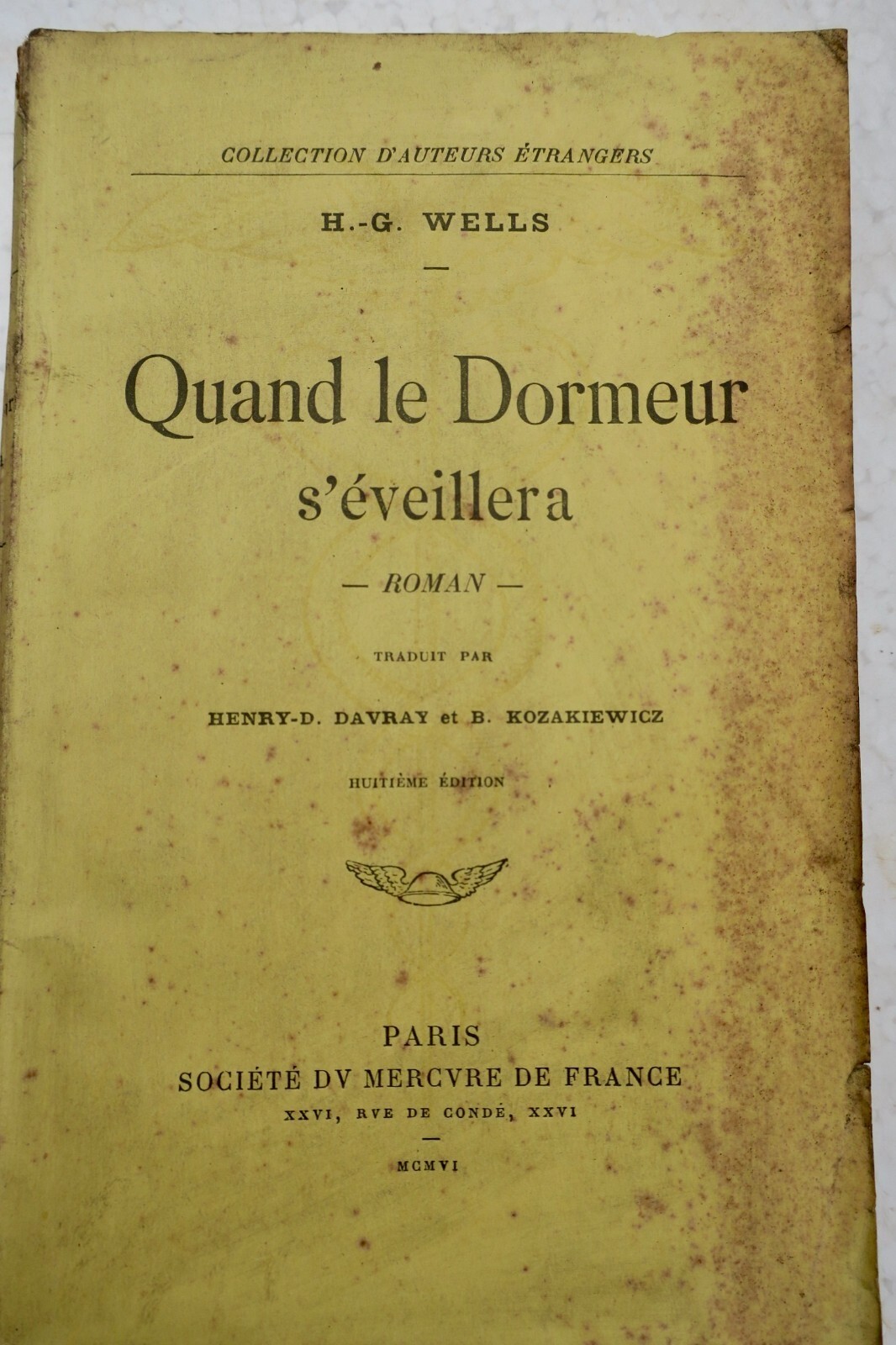 COLLECTION D'AUTEURS ÉTRANGERS

H.-G. WELLS

—

Quand le Dormeur s'éveillera

— ROMAN —

TRADUIT PAR

HENRY-D. DAVRAY et B. KOZAKIEWICZ

HUITIÈME ÉDITION

PARIS
SOCIÉTÉ DV MERCVRE DE FRANCE
XXVI, RVE DE CONDÉ, XXVI

—

MCMVI